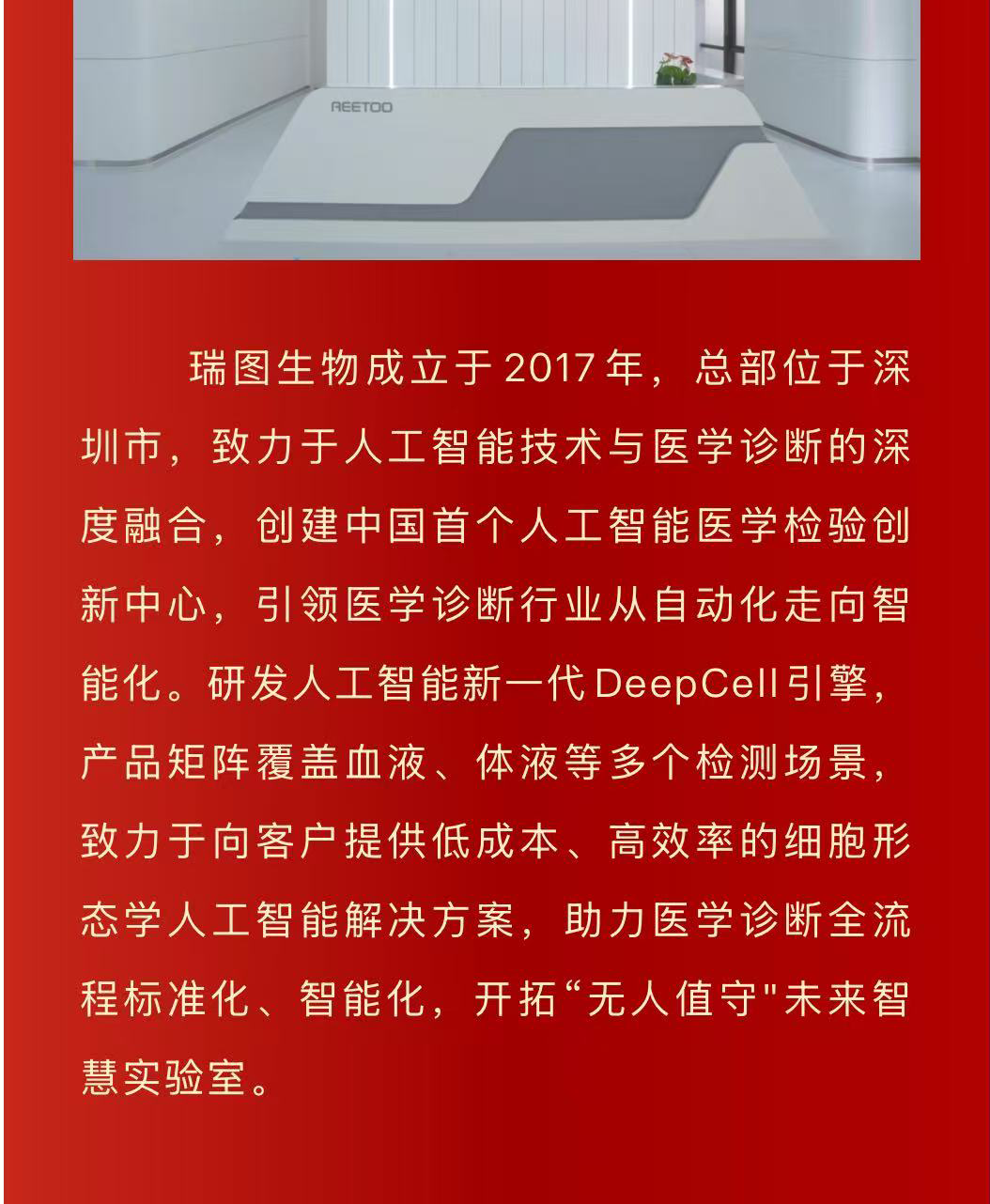 REETOO

瑞图生物成立于2017年，总部位于深圳市，致力于人工智能技术与医学诊断的深度融合，创建中国首个人工智能医学检验创新中心，引领医学诊断行业从自动化走向智能化。研发人工智能新一代DeepCell引擎，产品矩阵覆盖血液、体液等多个检测场景，致力于向客户提供低成本、高效率的细胞形态学人工智能解决方案，助力医学诊断全流程标准化、智能化，开拓“无人值守”未来智慧实验室。